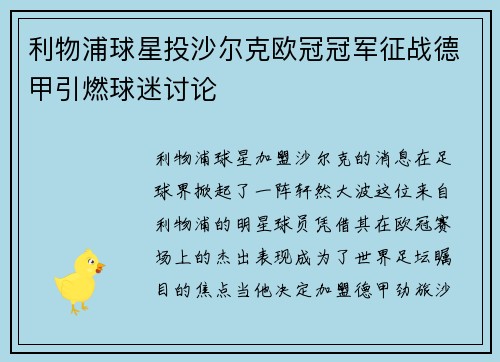 利物浦球星投沙尔克欧冠冠军征战德甲引燃球迷讨论

利物浦球星加盟沙尔克的消息在足球界掀起了一阵轩然大波这位来自利物浦的明星球员凭借其在欧冠赛场上的杰出表现成为了世界足坛瞩目的焦点当他决定加盟德甲劲旅沙